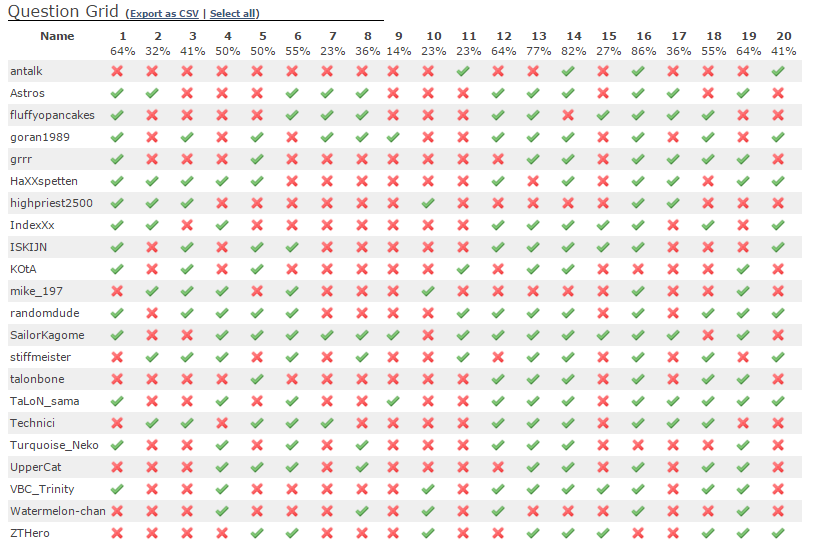 Question Grid (Export as CSV | Select all)

| Name | 1 64% | 2 32% | 3 41% | 4 50% | 5 50% | 6 55% | 7 23% | 8 36% | 9 14% | 10 23% | 11 23% | 12 64% | 13 77% | 14 82% | 15 27% | 16 86% | 17 36% | 18 55% | 19 64% | 20 41% |
|---|---|---|---|---|---|---|---|---|---|---|---|---|---|---|---|---|---|---|---|---|
| antalk | | | | | | | | | | | | | | | | | | | | |
| Astros | | | | | | | | | | | | | | | | | | | | |
| fluffyopancakes | | | | | | | | | | | | | | | | | | | | |
| goran1989 | | | | | | | | | | | | | | | | | | | | |
| grrr | | | | | | | | | | | | | | | | | | | | |
| HaXXspetten | | | | | | | | | | | | | | | | | | | | |
| highpriest2500 | | | | | | | | | | | | | | | | | | | | |
| IndexXx | | | | | | | | | | | | | | | | | | | | |
| ISKIJN | | | | | | | | | | | | | | | | | | | | |
| KOtA | | | | | | | | | | | | | | | | | | | | |
| mike_197 | | | | | | | | | | | | | | | | | | | | |
| randomdude | | | | | | | | | | | | | | | | | | | | |
| SailorKagome | | | | | | | | | | | | | | | | | | | | |
| stiffmeister | | | | | | | | | | | | | | | | | | | | |
| talonbone | | | | | | | | | | | | | | | | | | | | |
| TaLoN_sama | | | | | | | | | | | | | | | | | | | | |
| Technici | | | | | | | | | | | | | | | | | | | | |
| Turquoise_Neko | | | | | | | | | | | | | | | | | | | | |
| UpperCat | | | | | | | | | | | | | | | | | | | | |
| VBC_Trinity | | | | | | | | | | | | | | | | | | | | |
| Watermelon-chan | | | | | | | | | | | | | | | | | | | | |
| ZTHero | | | | | | | | | | | | | | | | | | | | |